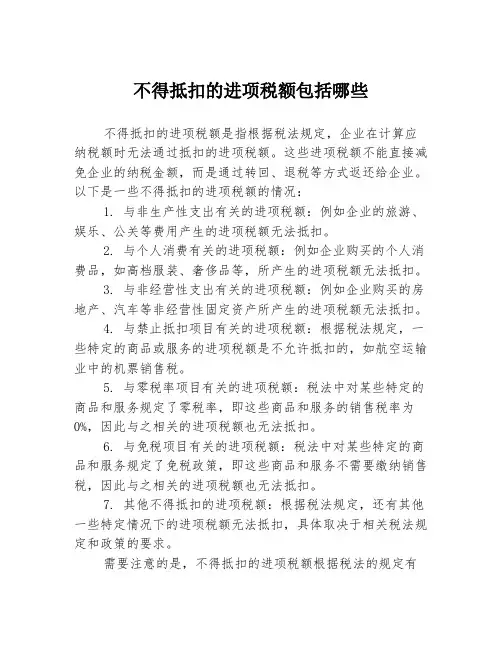 不得抵扣的进项税额包括哪些

不得抵扣的进项税额是指根据税法规定，企业在计算应纳税额时无法通过抵扣的进项税额。这些进项税额不能直接减免企业的纳税金额，而是通过转回、退税等方式返还给企业。以下是一些不得抵扣的进项税额的情况：

1. 与非生产性支出有关的进项税额：例如企业的旅游、娱乐、公关等费用产生的进项税额无法抵扣。

2. 与个人消费有关的进项税额：例如企业购买的个人消费品，如高档服装、奢侈品等，所产生的进项税额无法抵扣。

3. 与非经营性支出有关的进项税额：例如企业购买的房地产、汽车等非经营性固定资产所产生的进项税额无法抵扣。

4. 与禁止抵扣项目有关的进项税额：根据税法规定，一些特定的商品或服务的进项税额是不允许抵扣的，如航空运输业中的机票销售税。

5. 与零税率项目有关的进项税额：税法中对某些特定的商品和服务规定了零税率，即这些商品和服务的销售税率为0%，因此与之相关的进项税额也无法抵扣。

6. 与免税项目有关的进项税额：税法中对某些特定的商品和服务规定了免税政策，即这些商品和服务不需要缴纳销售税，因此与之相关的进项税额也无法抵扣。

7. 其他不得抵扣的进项税额：根据税法规定，还有其他一些特定情况下的进项税额无法抵扣，具体取决于相关税法规定和政策的要求。

需要注意的是，不得抵扣的进项税额根据税法的规定有